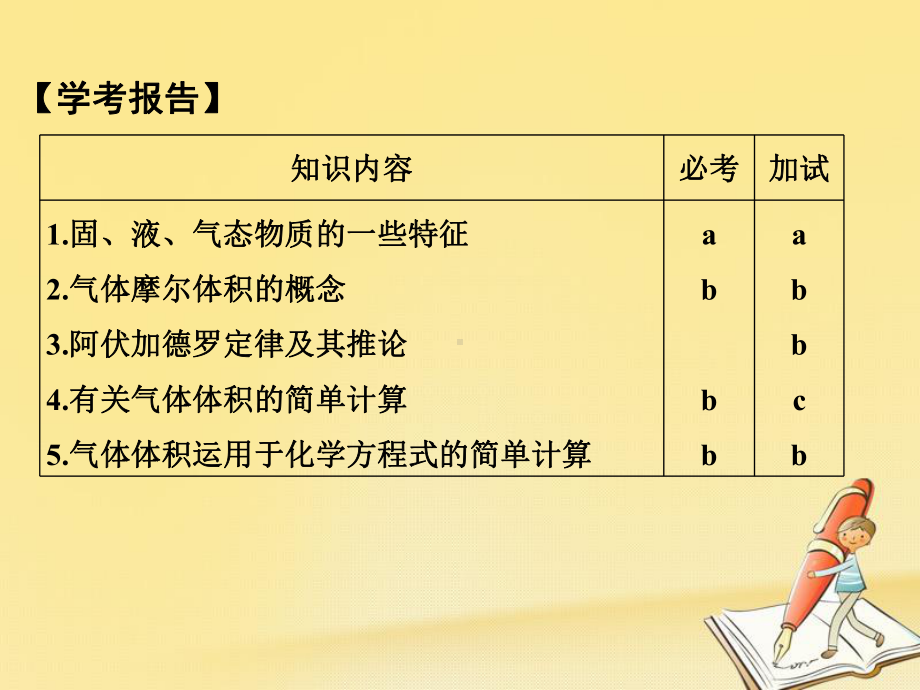 【学考报告】

| 知识内容 | 必考 | 加试 |
|---|---|---|
| 1.固、液、气态物质的一些特征 | a | a |
| 2.气体摩尔体积的概念 | b | b |
| 3.阿伏加德罗定律及其推论 | | b |
| 4.有关气体体积的简单计算 | b | c |
| 5.气体体积运用于化学方程式的简单计算 | b | b |